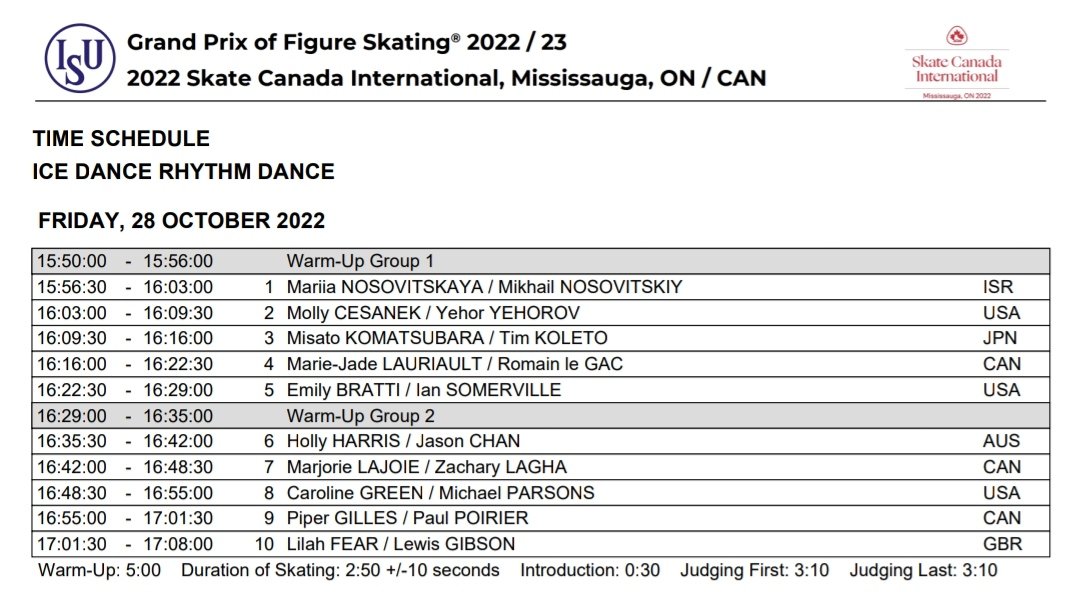 ISU

Grand Prix of Figure Skating® 2022 / 23
2022 Skate Canada International, Mississauga, ON / CAN

Skate Canada International
Mississauga, ON 2022

TIME SCHEDULE
ICE DANCE RHYTHM DANCE

FRIDAY, 28 OCTOBER 2022

| 15:50:00 - 15:56:00 | | Warm-Up Group 1 | |
|---|---|---|---|
| 15:56:30 - 16:03:00 | 1 | Mariia NOSOVITSKAYA / Mikhail NOSOVITSKIY | ISR |
| 16:03:00 - 16:09:30 | 2 | Molly CESANEK / Yehor YEHOROV | USA |
| 16:09:30 - 16:16:00 | 3 | Misato KOMATSUBARA / Tim KOLETO | JPN |
| 16:16:00 - 16:22:30 | 4 | Marie-Jade LAURIAULT / Romain le GAC | CAN |
| 16:22:30 - 16:29:00 | 5 | Emily BRATTI / Ian SOMERVILLE | USA |
| 16:29:00 - 16:35:00 | | Warm-Up Group 2 | |
| 16:35:30 - 16:42:00 | 6 | Holly HARRIS / Jason CHAN | AUS |
| 16:42:00 - 16:48:30 | 7 | Marjorie LAJOIE / Zachary LAGHA | CAN |
| 16:48:30 - 16:55:00 | 8 | Caroline GREEN / Michael PARSONS | USA |
| 16:55:00 - 17:01:30 | 9 | Piper GILLES / Paul POIRIER | CAN |
| 17:01:30 - 17:08:00 | 10 | Lilah FEAR / Lewis GIBSON | GBR |

Warm-Up: 5:00 Duration of Skating: 2:50 +/-10 seconds Introduction: 0:30 Judging First: 3:10 Judging Last: 3:10